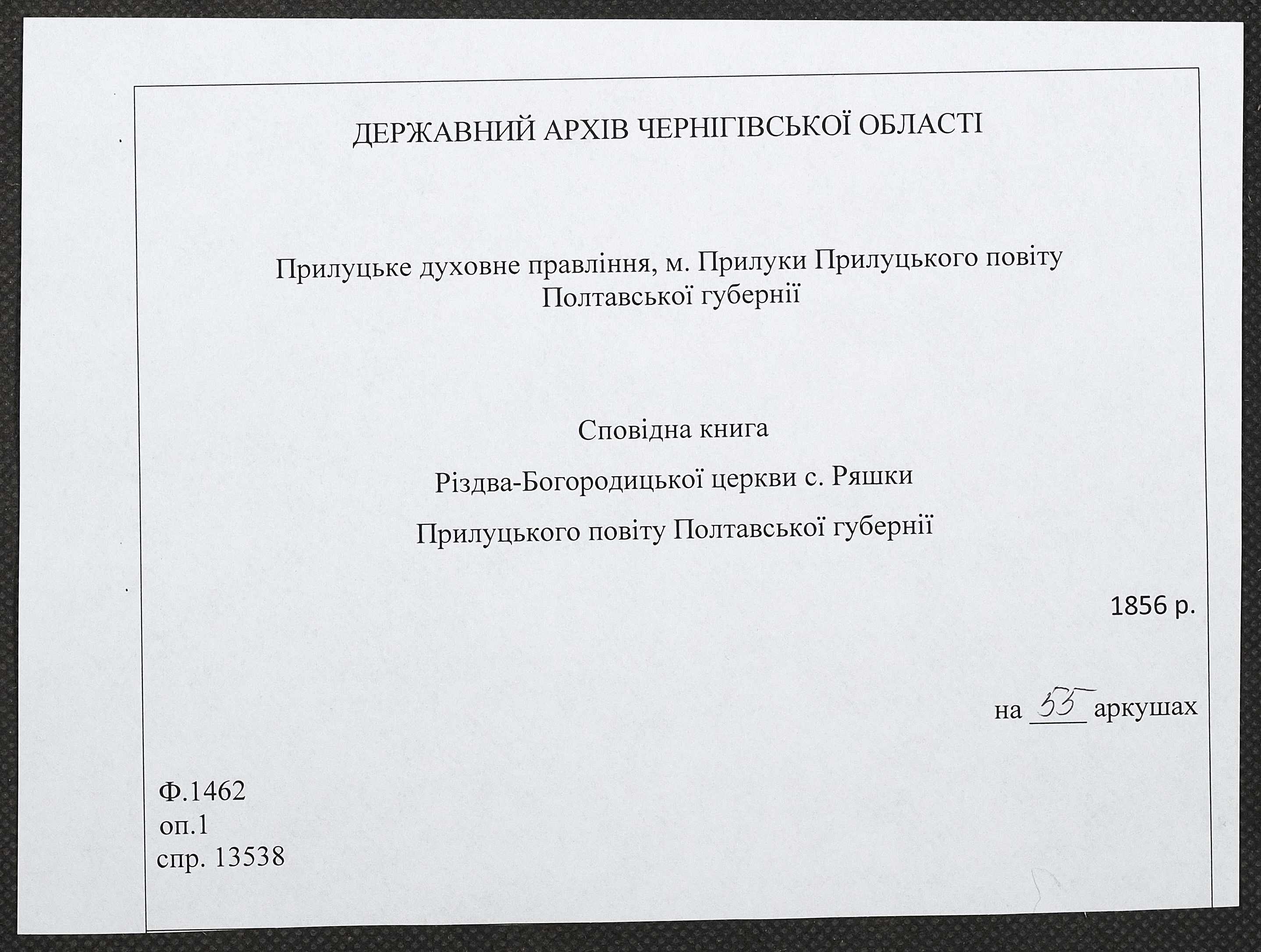 ДЕРЖАВНИЙ АРХІВ ЧЕРНІГІВСЬКОЇ ОБЛАСТІ

Прилуцьке духовне правління, м. Прилуки Прилуцького повіту Полтавської губернії

Сповідна книга

Різдва-Богородицької церкви с. Ряшки

Прилуцького повіту Полтавської губернії

1856 р.

на 55 аркушах

Ф.1462
оп.1
спр. 13538